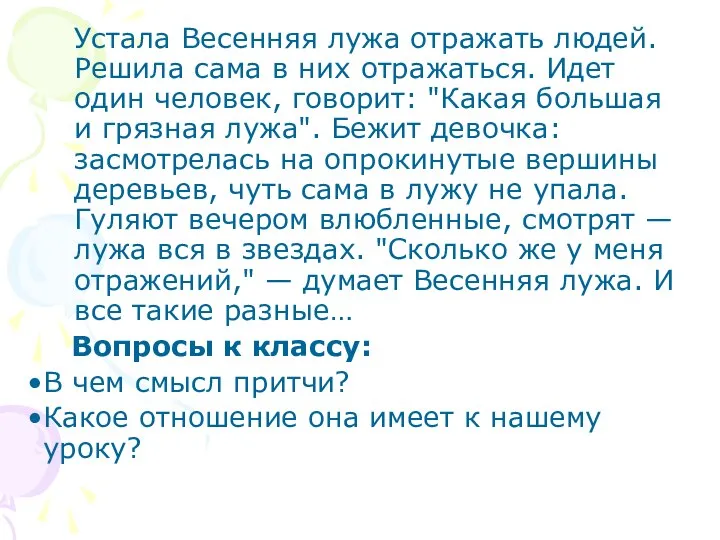 Устала Весенняя лужа отражать людей. Решила сама в них отражаться. Идет один человек, говорит: "Какая большая и грязная лужа". Бежит девочка: засмотрелась на опрокинутые вершины деревьев, чуть сама в лужу не упала. Гуляют вечером влюбленные, смотрят — лужа вся в звездах. "Сколько же у меня отражений," — думает Весенняя лужа. И все такие разные…

Вопросы к классу:

•В чем смысл притчи?

•Какое отношение она имеет к нашему уроку?